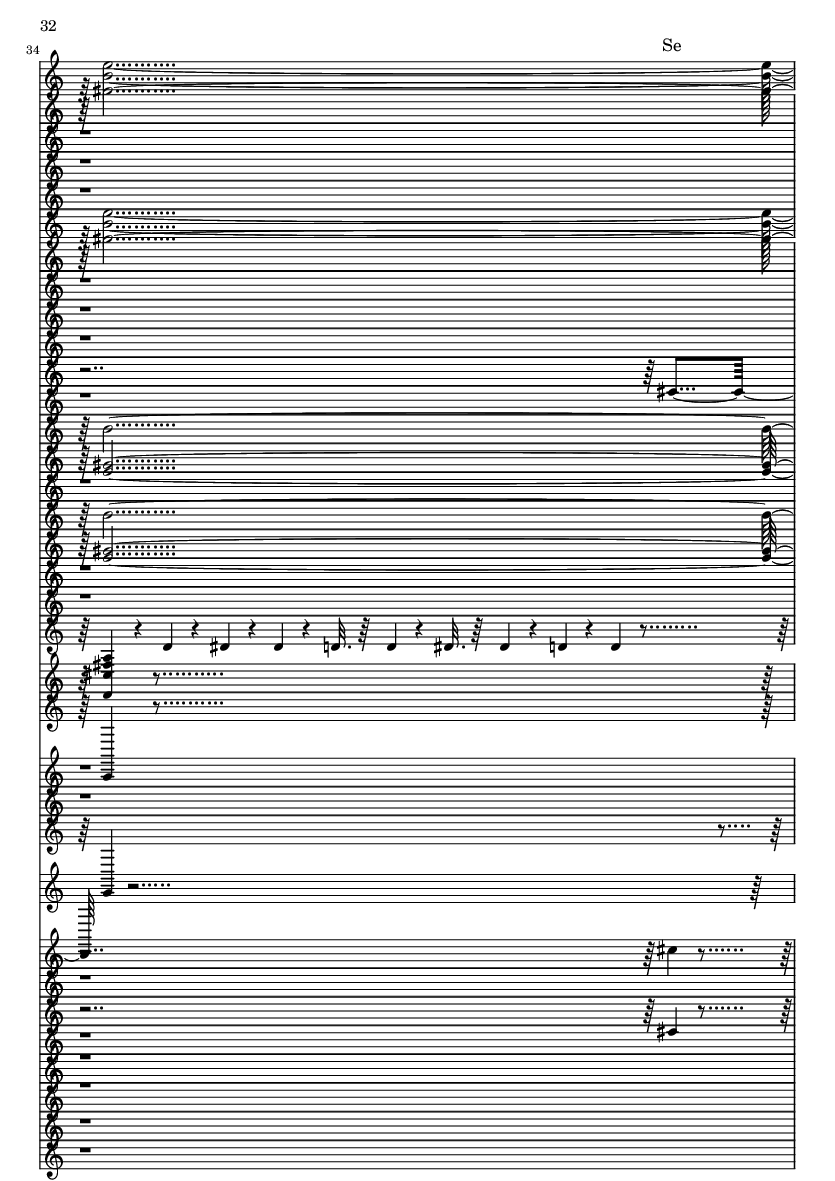 32

34

Se